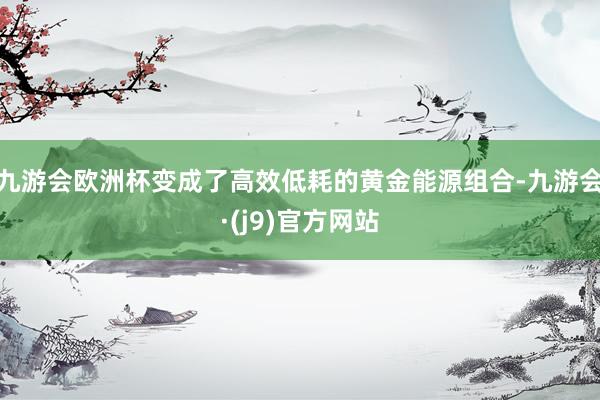 九游会欧洲杯变成了高效低耗的黄金能源组合-九游会·(j9)官方网站